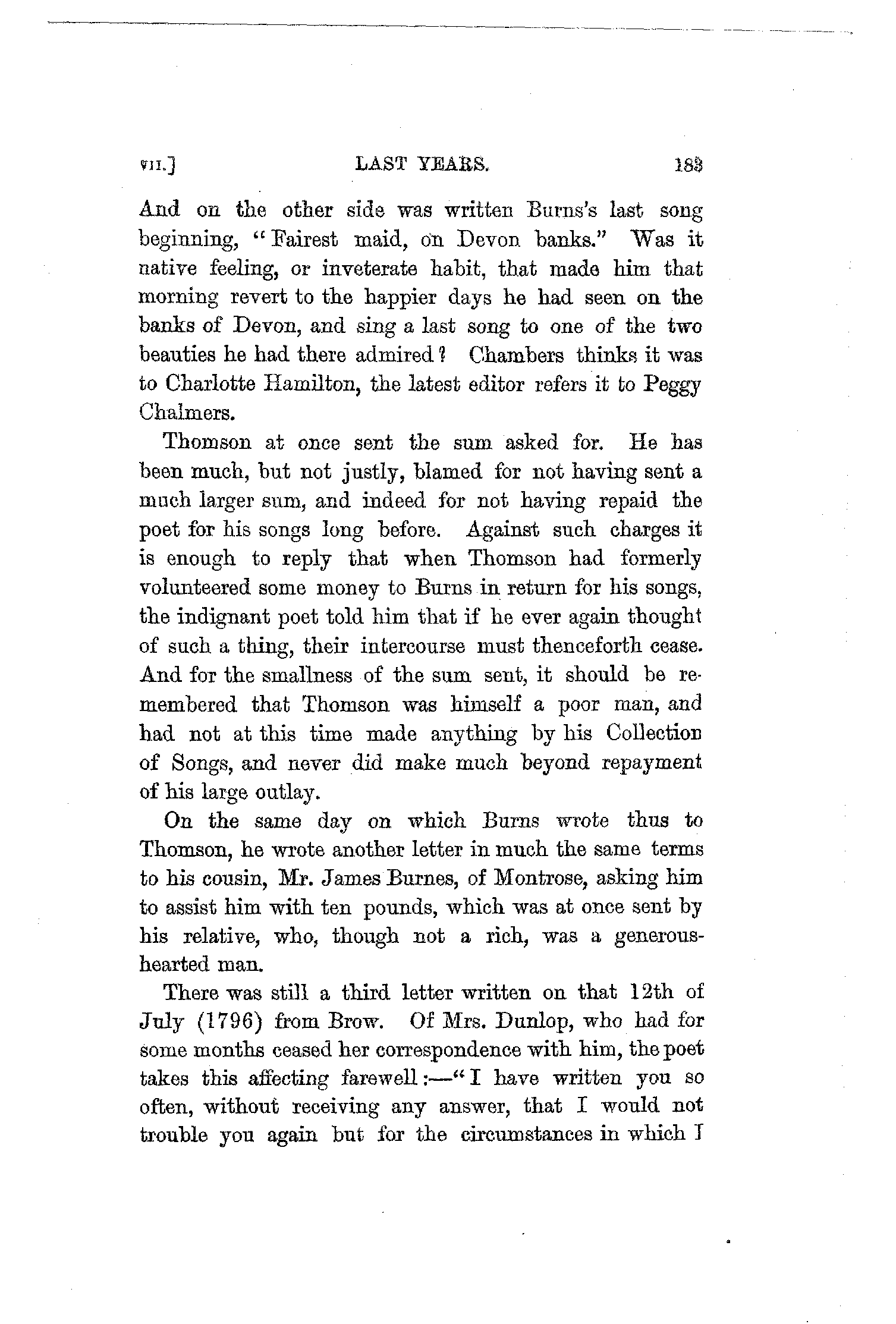 VII.] LAST YEARS. 183

And on the other side was written Burns's last song beginning, "Fairest maid, on Devon banks." Was it native feeling, or inveterate habit, that made him that morning revert to the happier days he had seen on the banks of Devon, and sing a last song to one of the two beauties he had there admired? Chambers thinks it was to Charlotte Hamilton, the latest editor refers it to Peggy Chalmers.

Thomson at once sent the sum asked for. He has been much, but not justly, blamed for not having sent a much larger sum, and indeed for not having repaid the poet for his songs long before. Against such charges it is enough to reply that when Thomson had formerly volunteered some money to Burns in return for his songs, the indignant poet told him that if he ever again thought of such a thing, their intercourse must thenceforth cease. And for the smallness of the sum sent, it should be remembered that Thomson was himself a poor man, and had not at this time made anything by his Collection of Songs, and never did make much beyond repayment of his large outlay.

On the same day on which Burns wrote thus to Thomson, he wrote another letter in much the same terms to his cousin, Mr. James Burnes, of Montrose, asking him to assist him with ten pounds, which was at once sent by his relative, who, though not a rich, was a generous-hearted man.

There was still a third letter written on that 12th of July (1796) from Brow. Of Mrs. Dunlop, who had for some months ceased her correspondence with him, the poet takes this affecting farewell:—"I have written you so often, without receiving any answer, that I would not trouble you again but for the circumstances in which I